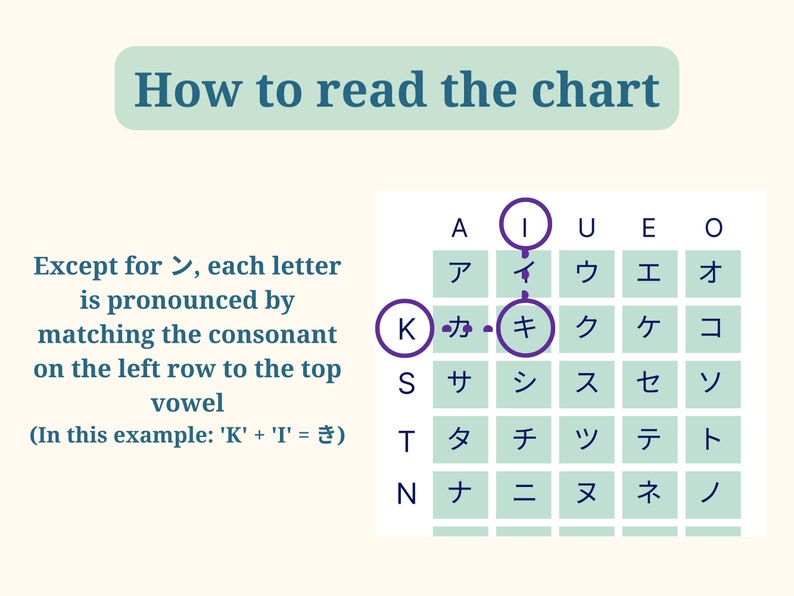 How to read the chart

Except for ン, each letter is pronounced by matching the consonant on the left row to the top vowel
(In this example: 'K' + 'I' = き)

| | A | I | U | E | O |
|---|---|---|---|---|---|
| | ア | イ | ウ | エ | オ |
| K | カ | キ | ク | ケ | コ |
| S | サ | シ | ス | セ | ソ |
| T | タ | チ | ツ | テ | ト |
| N | ナ | ニ | ヌ | ネ | ノ |